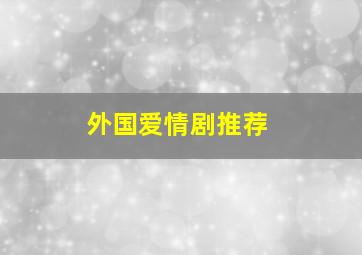 外国爱情剧推荐